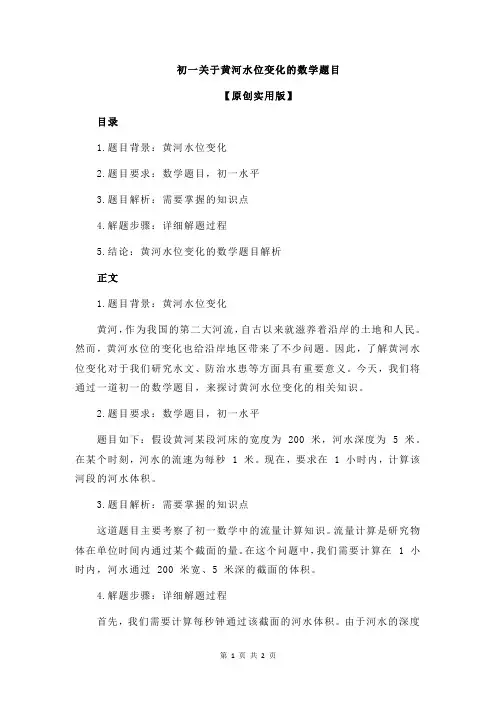 初一关于黄河水位变化的数学题目

【原创实用版】

目录

1.题目背景：黄河水位变化

2.题目要求：数学题目，初一水平

3.题目解析：需要掌握的知识点

4.解题步骤：详细解题过程

5.结论：黄河水位变化的数学题目解析

正文

1.题目背景：黄河水位变化

黄河，作为我国的第二大河流，自古以来就滋养着沿岸的土地和人民。然而，黄河水位的变化也给沿岸地区带来了不少问题。因此，了解黄河水位变化对于我们研究水文、防治水患等方面具有重要意义。今天，我们将通过一道初一的数学题目，来探讨黄河水位变化的相关知识。

2.题目要求：数学题目，初一水平

题目如下：假设黄河某段河床的宽度为 200 米，河水深度为 5 米。在某个时刻，河水的流速为每秒 1 米。现在，要求在 1 小时内，计算该河段的河水体积。

3.题目解析：需要掌握的知识点

这道题目主要考察了初一数学中的流量计算知识。流量计算是研究物体在单位时间内通过某个截面的量。在这个问题中，我们需要计算在 1 小时内，河水通过 200 米宽、5 米深的截面的体积。

4.解题步骤：详细解题过程

首先，我们需要计算每秒钟通过该截面的河水体积。由于河水的深度

第 1 页 共 2 页